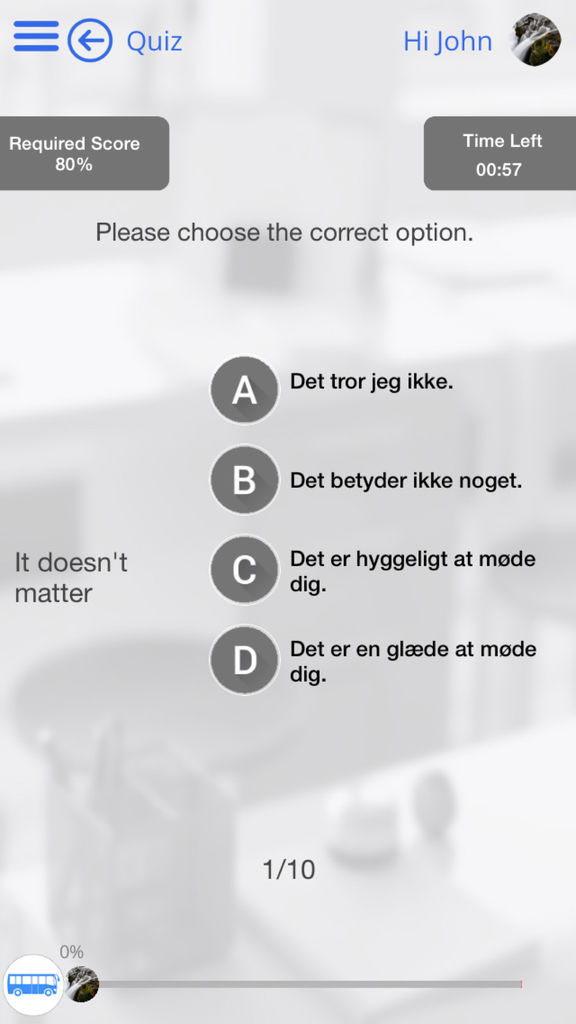 Quiz

Hi John

Required Score
80%

Time Left
00:57

Please choose the correct option.

It doesn't matter

A Det tror jeg ikke.

B Det betyder ikke noget.

C Det er hyggeligt at møde dig.

D Det er en glæde at møde dig.

1/10

0%